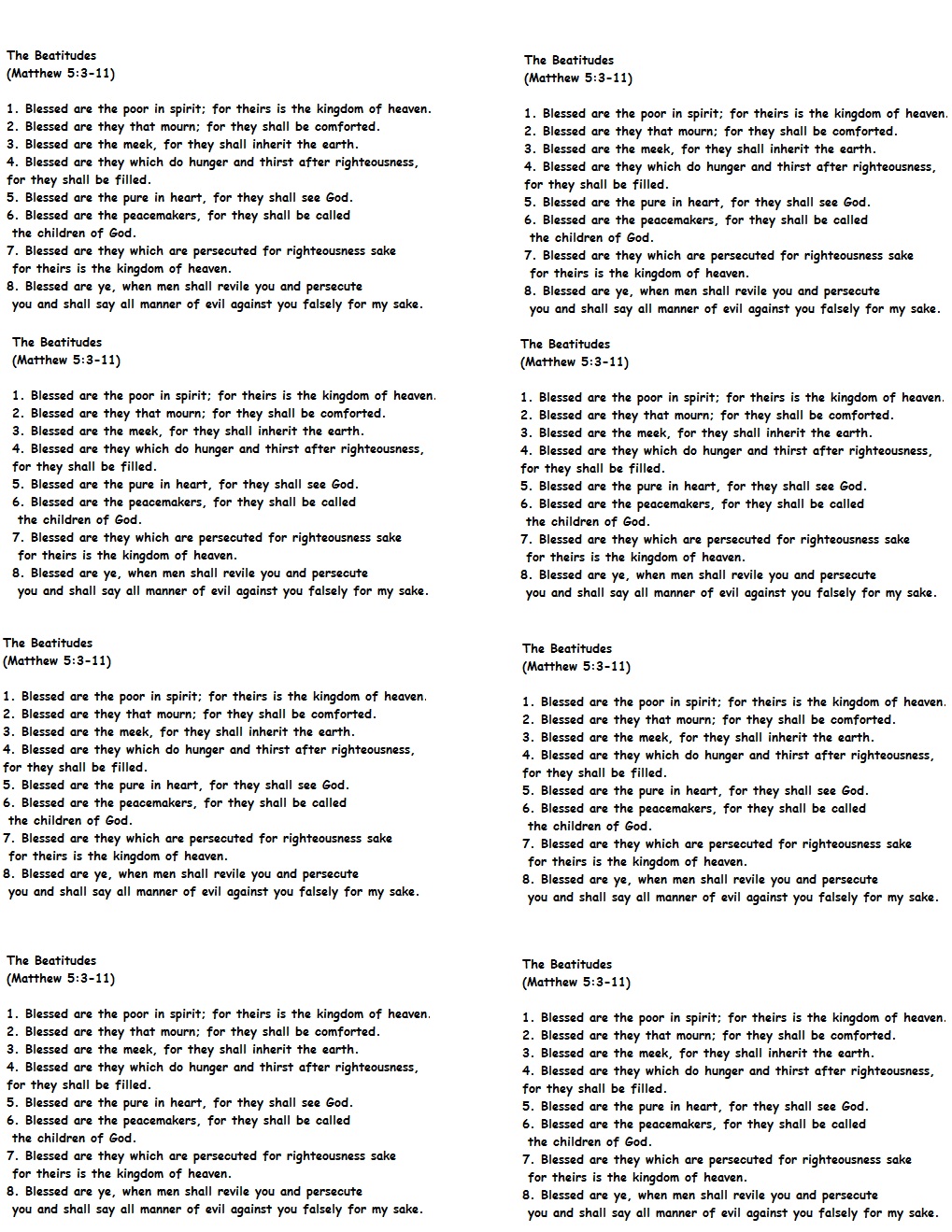 The Beatitudes
(Matthew 5:3-11)

1. Blessed are the poor in spirit; for theirs is the kingdom of heaven.
2. Blessed are they that mourn; for they shall be comforted.
3. Blessed are the meek, for they shall inherit the earth.
4. Blessed are they which do hunger and thirst after righteousness, for they shall be filled.
5. Blessed are the pure in heart, for they shall see God.
6. Blessed are the peacemakers, for they shall be called the children of God.
7. Blessed are they which are persecuted for righteousness sake for theirs is the kingdom of heaven.
8. Blessed are ye, when men shall revile you and persecute you and shall say all manner of evil against you falsely for my sake.

The Beatitudes
(Matthew 5:3-11)

1. Blessed are the poor in spirit; for theirs is the kingdom of heaven.
2. Blessed are they that mourn; for they shall be comforted.
3. Blessed are the meek, for they shall inherit the earth.
4. Blessed are they which do hunger and thirst after righteousness, for they shall be filled.
5. Blessed are the pure in heart, for they shall see God.
6. Blessed are the peacemakers, for they shall be called the children of God.
7. Blessed are they which are persecuted for righteousness sake for theirs is the kingdom of heaven.
8. Blessed are ye, when men shall revile you and persecute you and shall say all manner of evil against you falsely for my sake.

The Beatitudes
(Matthew 5:3-11)

1. Blessed are the poor in spirit; for theirs is the kingdom of heaven.
2. Blessed are they that mourn; for they shall be comforted.
3. Blessed are the meek, for they shall inherit the earth.
4. Blessed are they which do hunger and thirst after righteousness, for they shall be filled.
5. Blessed are the pure in heart, for they shall see God.
6. Blessed are the peacemakers, for they shall be called the children of God.
7. Blessed are they which are persecuted for righteousness sake for theirs is the kingdom of heaven.
8. Blessed are ye, when men shall revile you and persecute you and shall say all manner of evil against you falsely for my sake.

The Beatitudes
(Matthew 5:3-11)

1. Blessed are the poor in spirit; for theirs is the kingdom of heaven.
2. Blessed are they that mourn; for they shall be comforted.
3. Blessed are the meek, for they shall inherit the earth.
4. Blessed are they which do hunger and thirst after righteousness, for they shall be filled.
5. Blessed are the pure in heart, for they shall see God.
6. Blessed are the peacemakers, for they shall be called the children of God.
7. Blessed are they which are persecuted for righteousness sake for theirs is the kingdom of heaven.
8. Blessed are ye, when men shall revile you and persecute you and shall say all manner of evil against you falsely for my sake.

The Beatitudes
(Matthew 5:3-11)

1. Blessed are the poor in spirit; for theirs is the kingdom of heaven.
2. Blessed are they that mourn; for they shall be comforted.
3. Blessed are the meek, for they shall inherit the earth.
4. Blessed are they which do hunger and thirst after righteousness, for they shall be filled.
5. Blessed are the pure in heart, for they shall see God.
6. Blessed are the peacemakers, for they shall be called the children of God.
7. Blessed are they which are persecuted for righteousness sake for theirs is the kingdom of heaven.
8. Blessed are ye, when men shall revile you and persecute you and shall say all manner of evil against you falsely for my sake.

The Beatitudes
(Matthew 5:3-11)

1. Blessed are the poor in spirit; for theirs is the kingdom of heaven.
2. Blessed are they that mourn; for they shall be comforted.
3. Blessed are the meek, for they shall inherit the earth.
4. Blessed are they which do hunger and thirst after righteousness, for they shall be filled.
5. Blessed are the pure in heart, for they shall see God.
6. Blessed are the peacemakers, for they shall be called the children of God.
7. Blessed are they which are persecuted for righteousness sake for theirs is the kingdom of heaven.
8. Blessed are ye, when men shall revile you and persecute you and shall say all manner of evil against you falsely for my sake.

The Beatitudes
(Matthew 5:3-11)

1. Blessed are the poor in spirit; for theirs is the kingdom of heaven.
2. Blessed are they that mourn; for they shall be comforted.
3. Blessed are the meek, for they shall inherit the earth.
4. Blessed are they which do hunger and thirst after righteousness, for they shall be filled.
5. Blessed are the pure in heart, for they shall see God.
6. Blessed are the peacemakers, for they shall be called the children of God.
7. Blessed are they which are persecuted for righteousness sake for theirs is the kingdom of heaven.
8. Blessed are ye, when men shall revile you and persecute you and shall say all manner of evil against you falsely for my sake.

The Beatitudes
(Matthew 5:3-11)

1. Blessed are the poor in spirit; for theirs is the kingdom of heaven.
2. Blessed are they that mourn; for they shall be comforted.
3. Blessed are the meek, for they shall inherit the earth.
4. Blessed are they which do hunger and thirst after righteousness, for they shall be filled.
5. Blessed are the pure in heart, for they shall see God.
6. Blessed are the peacemakers, for they shall be called the children of God.
7. Blessed are they which are persecuted for righteousness sake for theirs is the kingdom of heaven.
8. Blessed are ye, when men shall revile you and persecute you and shall say all manner of evil against you falsely for my sake.